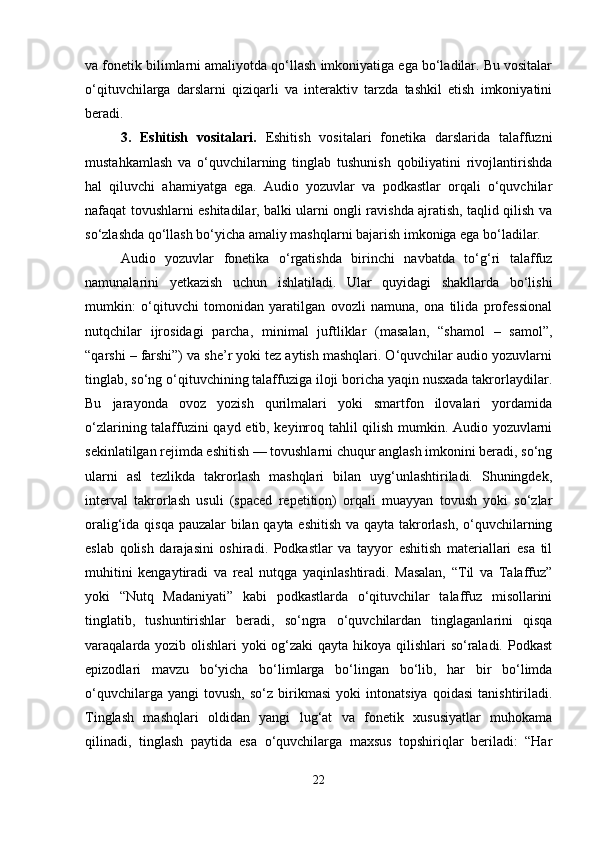 va fonetik bilimlarni amaliyotda qo‘llash imkoniyatiga ega bo‘ladilar. Bu vositalar o‘qituvchilarga darslarni qiziqarli va interaktiv tarzda tashkil etish imkoniyatini beradi.

3. Eshitish vositalari. Eshitish vositalari fonetika darslarida talaffuzni mustahkamlash va o‘quvchilarning tinglab tushunish qobiliyatini rivojlantirishda hal qiluvchi ahamiyatga ega. Audio yozuvlar va podkastlar orqali o‘quvchilar nafaqat tovushlarni eshitadilar, balki ularni ongli ravishda ajratish, taqlid qilish va so‘zlashda qo‘llash bo‘yicha amaliy mashqlarni bajarish imkoniga ega bo‘ladilar.

Audio yozuvlar fonetika o‘rgatishda birinchi navbatda to‘g‘ri talaffuz namunalarini yetkazish uchun ishlatiladi. Ular quyidagi shakllarda bo‘lishi mumkin: o‘qituvchi tomonidan yaratilgan ovozli namuna, ona tilida professional nutqchilar ijrosidagi parcha, minimal juftliklar (masalan, “shamol – samol”, “qarshi – farshi”) va she’r yoki tez aytish mashqlari. O‘quvchilar audio yozuvlarni tinglab, so‘ng o‘qituvchining talaffuziga iloji boricha yaqin nusxada takrorlaydilar. Bu jarayonda ovoz yozish qurilmalari yoki smartfon ilovalari yordamida o‘zlarining talaffuzini qayd etib, keyinroq tahlil qilish mumkin. Audio yozuvlarni sekinlatilgan rejimda eshitish — tovushlarni chuqur anglash imkonini beradi, so‘ng ularni asl tezlikda takrorlash mashqlari bilan uyg‘unlashtiriladi. Shuningdek, interval takrorlash usuli (spaced repetition) orqali muayyan tovush yoki so‘zlar oralig‘ida qisqa pauzalar bilan qayta eshitish va qayta takrorlash, o‘quvchilarning eslab qolish darajasini oshiradi. Podkastlar va tayyor eshitish materiallari esa til muhitini kengaytiradi va real nutqga yaqinlashtiradi. Masalan, “Til va Talaffuz” yoki “Nutq Madaniyati” kabi podkastlarda o‘qituvchilar talaffuz misollarini tinglatib, tushuntirishlar beradi, so‘ngra o‘quvchilardan tinglaganlarini qisqa varaqalarda yozib olishlari yoki og‘zaki qayta hikoya qilishlari so‘raladi. Podkast epizodlari mavzu bo‘yicha bo‘limlarga bo‘lingan bo‘lib, har bir bo‘limda o‘quvchilarga yangi tovush, so‘z birikmasi yoki intonatsiya qoidasi tanishtiriladi. Tinglash mashqlari oldidan yangi lug‘at va fonetik xususiyatlar muhokama qilinadi, tinglash paytida esa o‘quvchilarga maxsus topshiriqlar beriladi: “Har

22